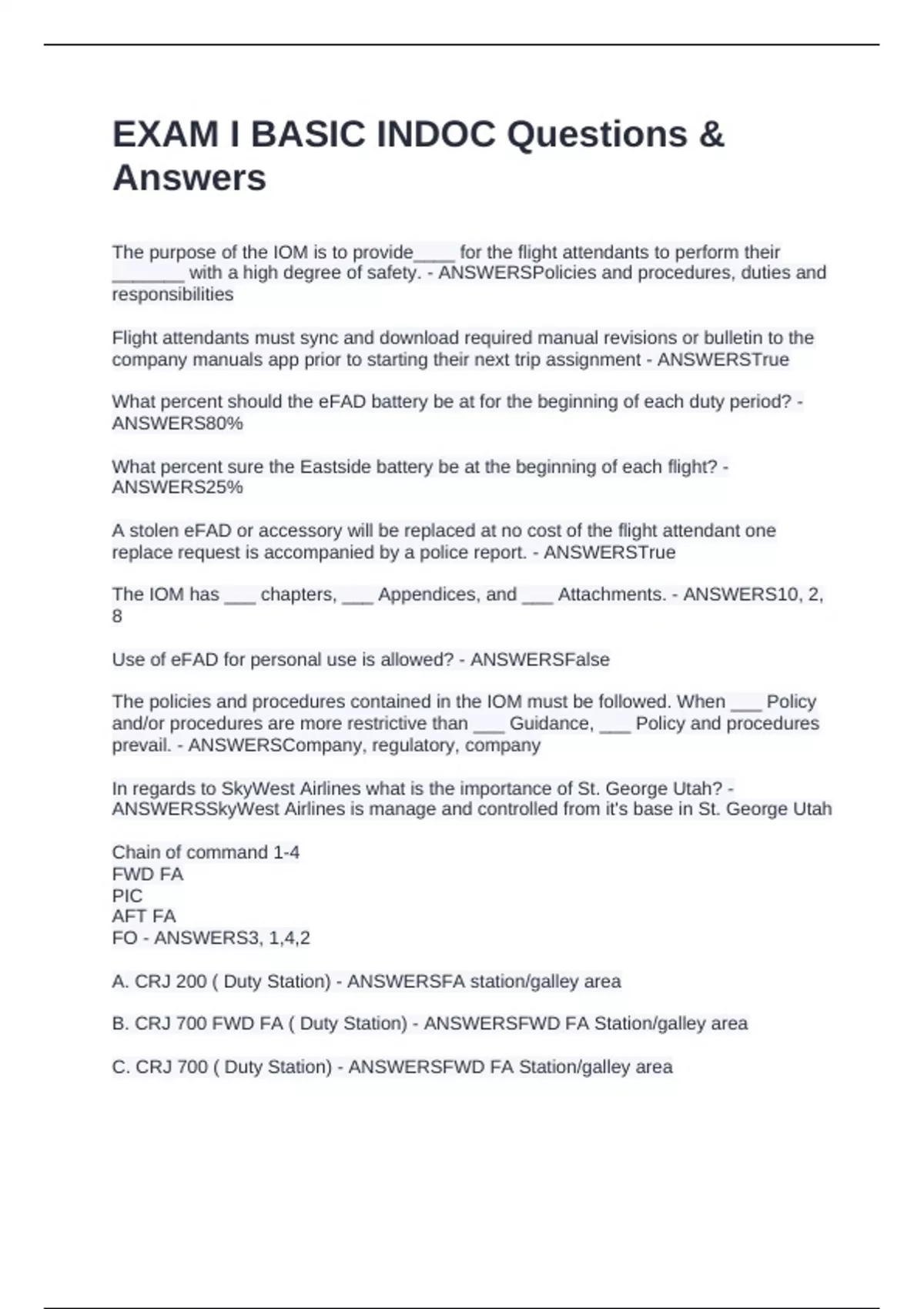 EXAM I BASIC INDOC Questions & Answers

The purpose of the IOM is to provide____ for the flight attendants to perform their _______ with a high degree of safety. - ANSWERSPolicies and procedures, duties and responsibilities

Flight attendants must sync and download required manual revisions or bulletin to the company manuals app prior to starting their next trip assignment - ANSWERSTrue

What percent should the eFAD battery be at for the beginning of each duty period? - ANSWERS80%

What percent sure the Eastside battery be at the beginning of each flight? - ANSWERS25%

A stolen eFAD or accessory will be replaced at no cost of the flight attendant one replace request is accompanied by a police report. - ANSWERSTrue

The IOM has ___ chapters, ___ Appendices, and ___ Attachments. - ANSWERS10, 2, 8

Use of eFAD for personal use is allowed? - ANSWERSFalse

The policies and procedures contained in the IOM must be followed. When ___ Policy and/or procedures are more restrictive than ___ Guidance, ___ Policy and procedures prevail. - ANSWERSCompany, regulatory, company

In regards to SkyWest Airlines what is the importance of St. George Utah? - ANSWERSSkyWest Airlines is manage and controlled from it's base in St. George Utah

Chain of command 1-4
FWD FA
PIC
AFT FA
FO - ANSWERS3, 1,4,2

A. CRJ 200 ( Duty Station) - ANSWERSFA station/galley area

B. CRJ 700 FWD FA ( Duty Station) - ANSWERSFWD FA Station/galley area

C. CRJ 700 ( Duty Station) - ANSWERSFWD FA Station/galley area